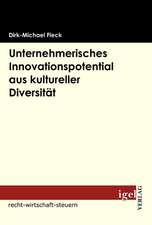 Dirk-Michael Fleck

Unternehmerisches Innovationspotential aus kultureller Diversität

igel VERLAG

recht-wirtschaft-steuern